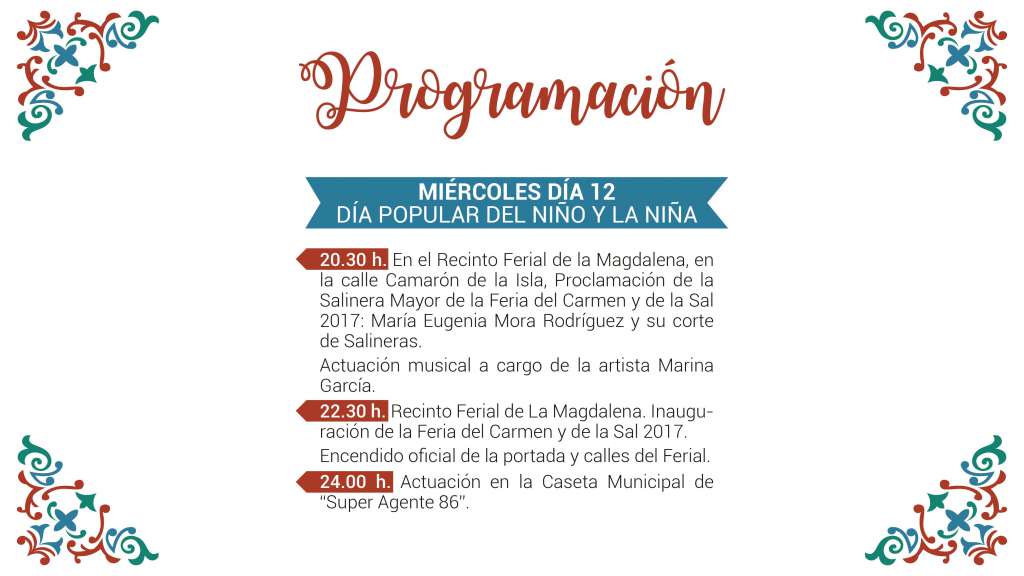 Programación

MIÉRCOLES DÍA 12
DÍA POPULAR DEL NIÑO Y LA NIÑA

20.30 h. En el Recinto Ferial de la Magdalena, en la calle Camarón de la Isla, Proclamación de la Salinera Mayor de la Feria del Carmen y de la Sal 2017: María Eugenia Mora Rodríguez y su corte de Salineras.

Actuación musical a cargo de la artista Marina García.

22.30 h. Recinto Ferial de La Magdalena. Inauguración de la Feria del Carmen y de la Sal 2017.

Encendido oficial de la portada y calles del Ferial.

24.00 h. Actuación en la Caseta Municipal de "Super Agente 86".